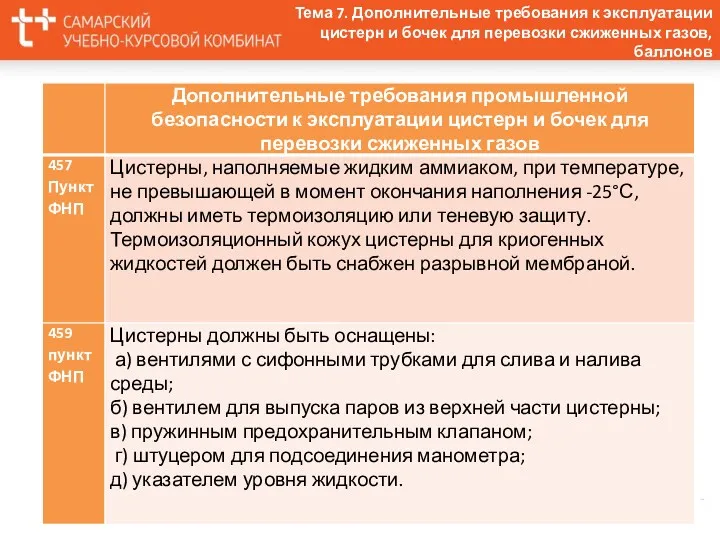 САМАРСКИЙ УЧЕБНО-КУРСОВОЙ КОМБИНАТ

Тема 7. Дополнительные требования к эксплуатации цистерн и бочек для перевозки сжиженных газов, баллонов

| | Дополнительные требования промышленной безопасности к эксплуатации цистерн и бочек для перевозки сжиженных газов |
|---|---|
| 457 Пункт ФНП | Цистерны, наполняемые жидким аммиаком, при температуре, не превышающей в момент окончания наполнения -25°С, должны иметь термоизоляцию или теневую защиту. Термоизоляционный кожух цистерны для криогенных жидкостей должен быть снабжен разрывной мембраной. |
| 459 пункт ФНП | Цистерны должны быть оснащены: а) вентилями с сифонными трубками для слива и налива среды; б) вентилем для выпуска паров из верхней части цистерны; в) пружинным предохранительным клапаном; г) штуцером для подсоединения манометра; д) указателем уровня жидкости. |